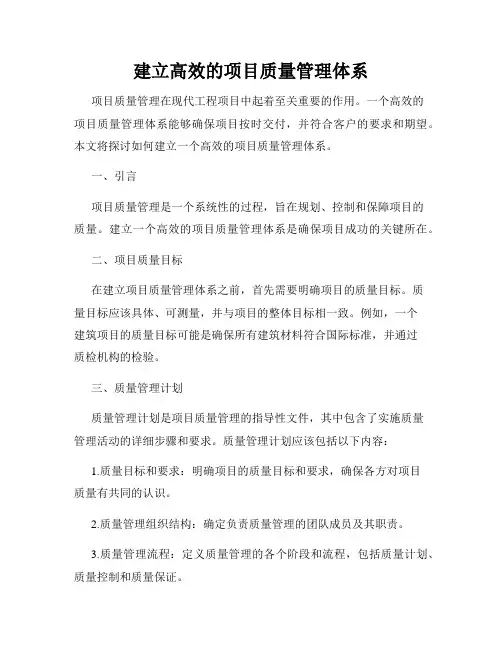 建立高效的项目质量管理体系

项目质量管理在现代工程项目中起着至关重要的作用。一个高效的项目质量管理体系能够确保项目按时交付，并符合客户的要求和期望。本文将探讨如何建立一个高效的项目质量管理体系。

一、引言

项目质量管理是一个系统性的过程，旨在规划、控制和保障项目的质量。建立一个高效的项目质量管理体系是确保项目成功的关键所在。

二、项目质量目标

在建立项目质量管理体系之前，首先需要明确项目的质量目标。质量目标应该具体、可测量，并与项目的整体目标相一致。例如，一个建筑项目的质量目标可能是确保所有建筑材料符合国际标准，并通过质检机构的检验。

三、质量管理计划

质量管理计划是项目质量管理的指导性文件，其中包含了实施质量管理活动的详细步骤和要求。质量管理计划应该包括以下内容：

1.质量目标和要求：明确项目的质量目标和要求，确保各方对项目质量有共同的认识。

2.质量管理组织结构：确定负责质量管理的团队成员及其职责。

3.质量管理流程：定义质量管理的各个阶段和流程，包括质量计划、质量控制和质量保证。